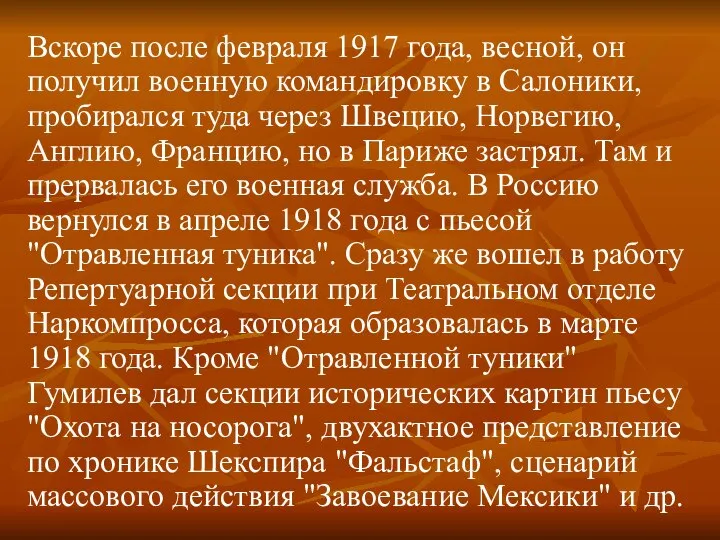 Вскоре после февраля 1917 года, весной, он получил военную командировку в Салоники, пробирался туда через Швецию, Норвегию, Англию, Францию, но в Париже застрял. Там и прервалась его военная служба. В Россию вернулся в апреле 1918 года с пьесой "Отравленная туника". Сразу же вошел в работу Репертуарной секции при Театральном отделе Наркомпросса, которая образовалась в марте 1918 года. Кроме "Отравленной туники" Гумилев дал секции исторических картин пьесу "Охота на носорога", двухактное представление по хронике Шекспира "Фальстаф", сценарий массового действия "Завоевание Мексики" и др.